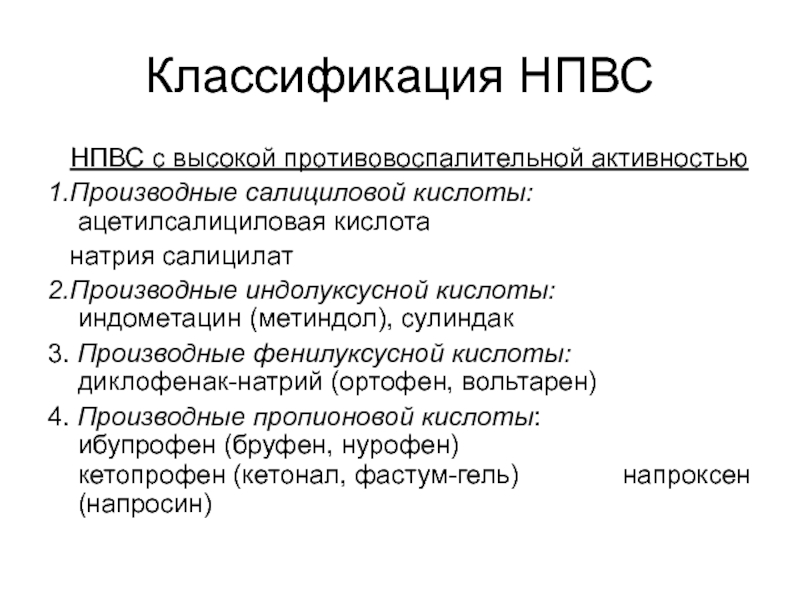 Классификация НПВС

НПВС с высокой противовоспалительной активностью

1.Производные салициловой кислоты:
ацетилсалициловая кислота
натрия салицилат

2.Производные индолуксусной кислоты:
индометацин (метиндол), сулиндак

3. Производные фенилуксусной кислоты:
диклофенак-натрий (ортофен, вольтарен)

4. Производные пропионовой кислоты:
ибупрофен (бруфен, нурофен)
кетопрофен (кетонал, фастум-гель) напроксен (напросин)